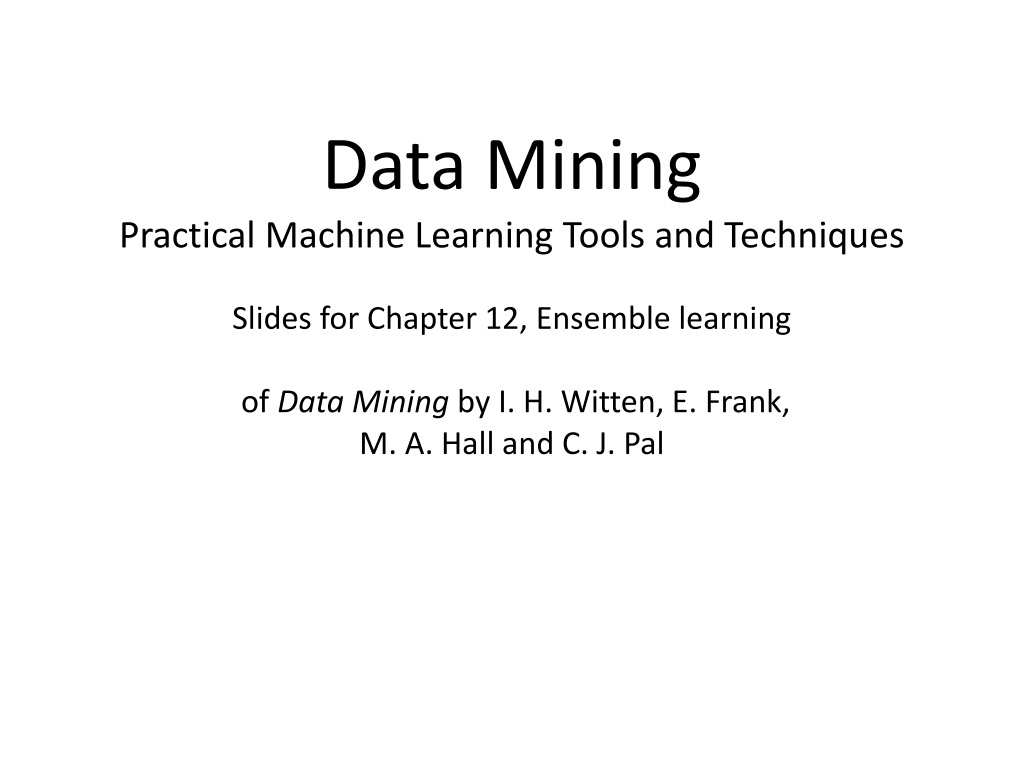 Data Mining
Practical Machine Learning Tools and Techniques

Slides for Chapter 12, Ensemble learning

of Data Mining by I. H. Witten, E. Frank, M. A. Hall and C. J. Pal